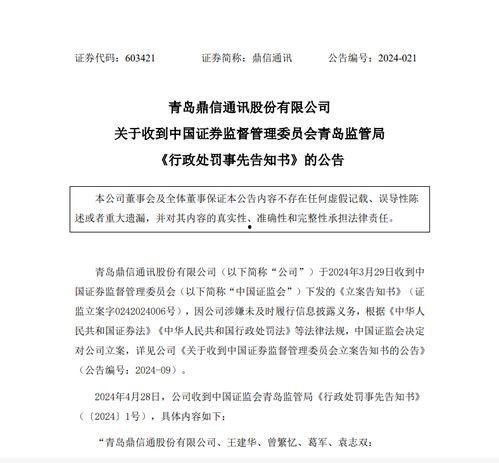 证券代码：603421　　证券简称：鼎信通讯　　公告编号：2024-021

青岛鼎信通讯股份有限公司
关于收到中国证券监督管理委员会青岛监管局
《行政处罚事先告知书》的公告

本公司董事会及全体董事保证本公告内容不存在任何虚假记载、误导性陈述或者重大遗漏，并对其内容的真实性、准确性和完整性承担法律责任。

青岛鼎信通讯股份有限公司（以下简称“公司”）于2024年3月29日收到中国证券监督管理委员会（以下简称“中国证监会”）下发的《立案告知书》（证监立案字0242024006号），因公司涉嫌未及时履行信息披露义务，根据《中华人民共和国证券法》《中华人民共和国行政处罚法》等法律法规，中国证监会决定对公司立案，详见公司《关于收到中国证券监督管理委员会立案告知书的公告》（公告编号：2024-09）。

2024年4月28日，公司收到中国证监会青岛监管局《行政处罚事先告知书》（〔2024〕1号），具体内容如下：

“青岛鼎信通股份有限公司、王建华、曾繁忆、葛军、袁志双：